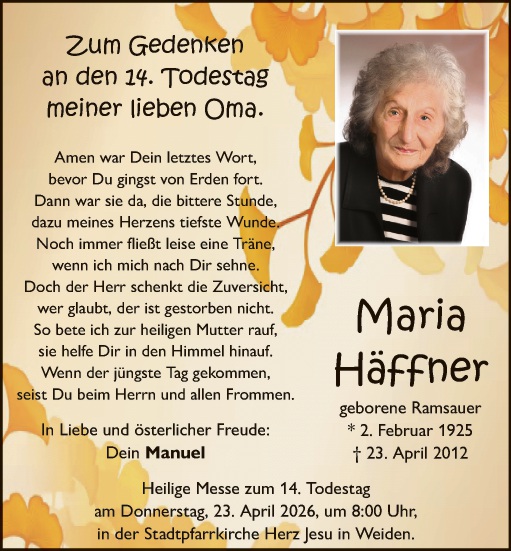 Zum Gedenken
an den 14. Todestag
meiner lieben Oma.

Amen war Dein letztes Wort,
bevor Du gingst von Erden fort.
Dann war sie da, die bittere Stunde,
dazu meines Herzens tiefste Wunde.
Noch immer fließt leise eine Träne,
wenn ich mich nach Dir sehne.
Doch der Herr schenkt die Zuversicht,
wer glaubt, der ist gestorben nicht.
So bete ich zur heiligen Mutter rauf,
sie helfe Dir in den Himmel hinauf.
Wenn der jüngste Tag gekommen,
seist Du beim Herrn und allen Frommen.

In Liebe und österlicher Freude:
Dein Manuel

Maria
Häffner

geborene Ramsauer
* 2. Februar 1925
† 23. April 2012

Heilige Messe zum 14. Todestag
am Donnerstag, 23. April 2026, um 8:00 Uhr,
in der Stadtpfarrkirche Herz Jesu in Weiden.